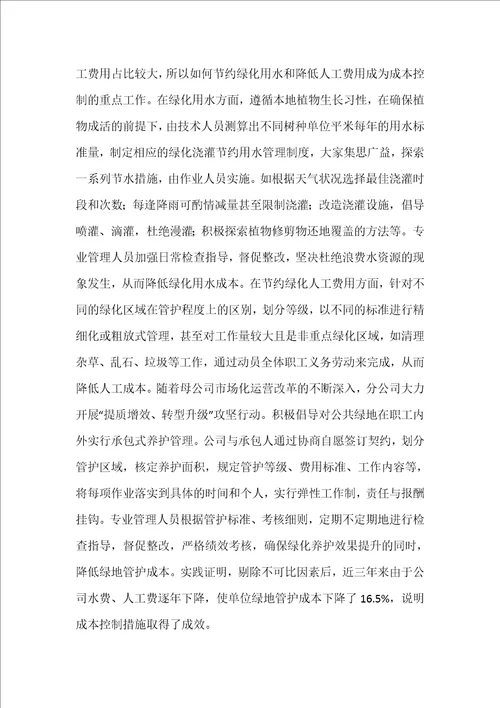 工费用占比较大，所以如何节约绿化用水和降低人工费用成为成本控制的重点工作。在绿化用水方面，遵循本地植物生长习性，在确保植物成活的前提下，由技术人员测算出不同树种单位平米每年的用水标准量，制定相应的绿化浇灌节约用水管理制度，大家集思广益，探索一系列节水措施，由作业人员实施。如根据天气状况选择最佳浇灌时段和次数；每逢降雨可酌情减量甚至限制浇灌；改造浇灌设施，倡导喷灌、滴灌，杜绝漫灌；积极探索植物修剪物还地覆盖的方法等。专业管理人员加强日常检查指导，督促整改，坚决杜绝浪费水资源的现象发生，从而降低绿化用水成本。在节约绿化人工费用方面，针对不同的绿化区域在管护程度上的区别，划分等级，以不同的标准进行精细化或粗放式管理，甚至对工作量较大且是非重点绿化区域，如清理杂草、乱石、垃圾等工作，通过动员全体职工义务劳动来完成，从而降低人工成本。随着母公司市场化运营改革的不断深入，分公司大力开展“提质增效、转型升级”攻坚行动。积极倡导对公共绿地在职工内外实行承包式养护管理。公司与承包人通过协商自愿签订契约，划分管护区域，核定养护面积，规定管护等级、费用标准、工作内容等，将每项作业落实到具体的时间和个人，实行弹性工作制，责任与报酬挂钩。专业管理人员根据管护标准、考核细则，定期不定期地进行检查指导，督促整改，严格绩效考核，确保绿化养护效果提升的同时，降低绿地管护成本。实践证明，剔除不可比因素后，近三年来由于公司水费、人工费逐年下降，使单位绿地管护成本下降了 16.5%，说明成本控制措施取得了成效。